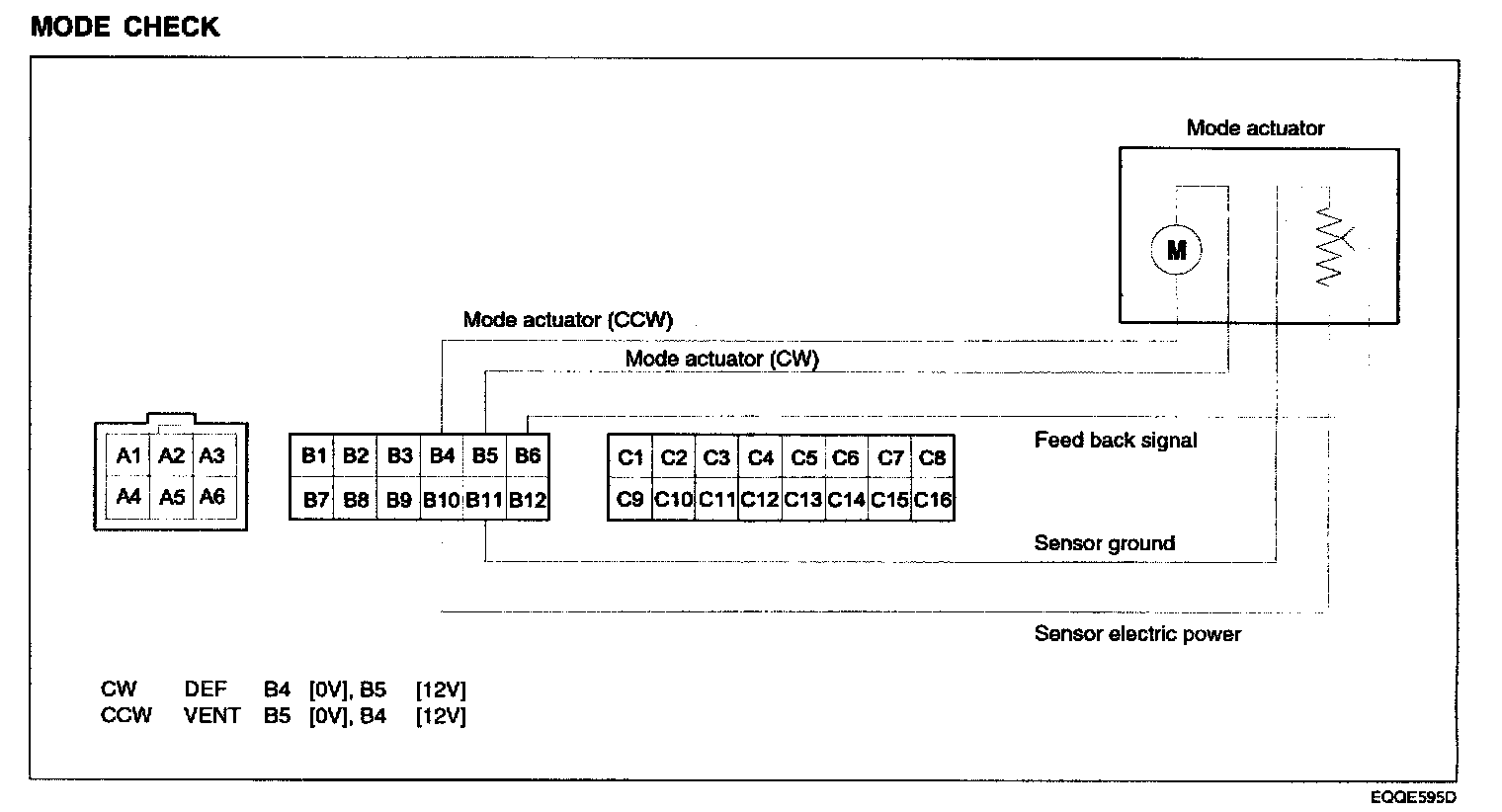 MODE CHECK

Mode actuator

M

Mode actuator (CCW)

Mode actuator (CW)

| A1 | A2 | A3 |
|---|---|---|
| A4 | A5 | A6 |

| B1 | B2 | B3 | B4 | B5 | B6 |
|---|---|---|---|---|---|
| B7 | B8 | B9 | B10 | B11 | B12 |

| C1 | C2 | C3 | C4 | C5 | C6 | C7 | C8 |
|---|---|---|---|---|---|---|---|
| C9 | C10 | C11 | C12 | C13 | C14 | C15 | C16 |

Feed back signal

Sensor ground

Sensor electric power

CW DEF B4 [0V], B5 [12V]
CCW VENT B5 [0V], B4 [12V]

EQQE595D